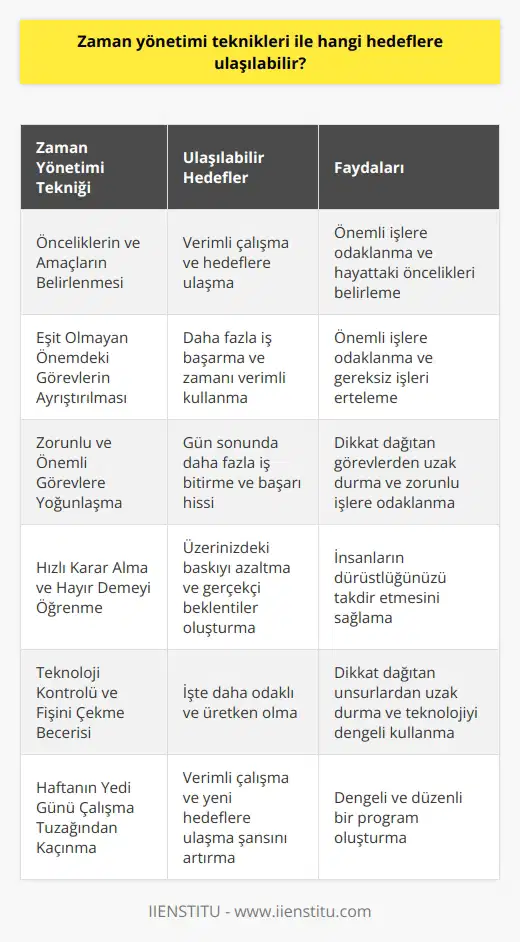 Zaman yönetimi teknikleri ile hangi hedeflere ulaşılabilir?

| Zaman Yönetimi Tekniği | Ulaşılabilir Hedefler | Faydaları |
|---|---|---|
| Önceliklerin ve Amaçların Belirlenmesi | Verimli çalışma ve hedeflere ulaşma | Önemli işlere odaklanma ve hayattaki öncelikleri belirleme |
| Eşit Olmayan Önemdeki Görevlerin Ayrıştırılması | Daha fazla iş başarma ve zamanı verimli kullanma | Önemli işlere odaklanma ve gereksiz işleri erteleme |
| Zorunlu ve Önemli Görevlere Yoğunlaşma | Gün sonunda daha fazla iş bitirme ve başarı hissi | Dikkat dağıtan görevlerden uzak durma ve zorunlu işlere odaklanma |
| Hızlı Karar Alma ve Hayır Demeyi Öğrenme | Üzerinizdeki baskıyı azaltma ve gerçekçi beklentiler oluşturma | İnsanların dürüstlüğünüzü takdir etmesini sağlama |
| Teknoloji Kontrolü ve Fişini Çekme Becerisi | İşte daha odaklı ve üretken olma | Dikkat dağıtan unsurlardan uzak durma ve teknolojiyi dengeli kullanma |
| Haftanın Yedi Günü Çalışma Tuzağından Kaçınma | Verimli çalışma ve yeni hedeflere ulaşma şansını artırma | Dengeli ve düzenli bir program oluşturma |

IIENSTITU - www.iienstitu.com